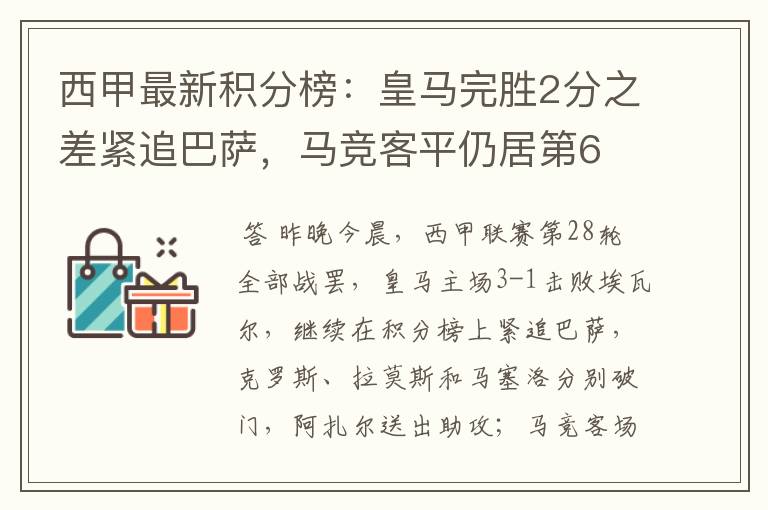 西甲最新积分榜：皇马完胜2分之差紧追巴萨，马竞客平仍居第6

答 昨晚今晨，西甲联赛第28轮全部战罢，皇马主场3-1击败埃瓦尔，继续在积分榜上紧追巴萨，克罗斯、拉莫斯和马塞洛分别破门，阿扎尔送出助攻；马竞客场